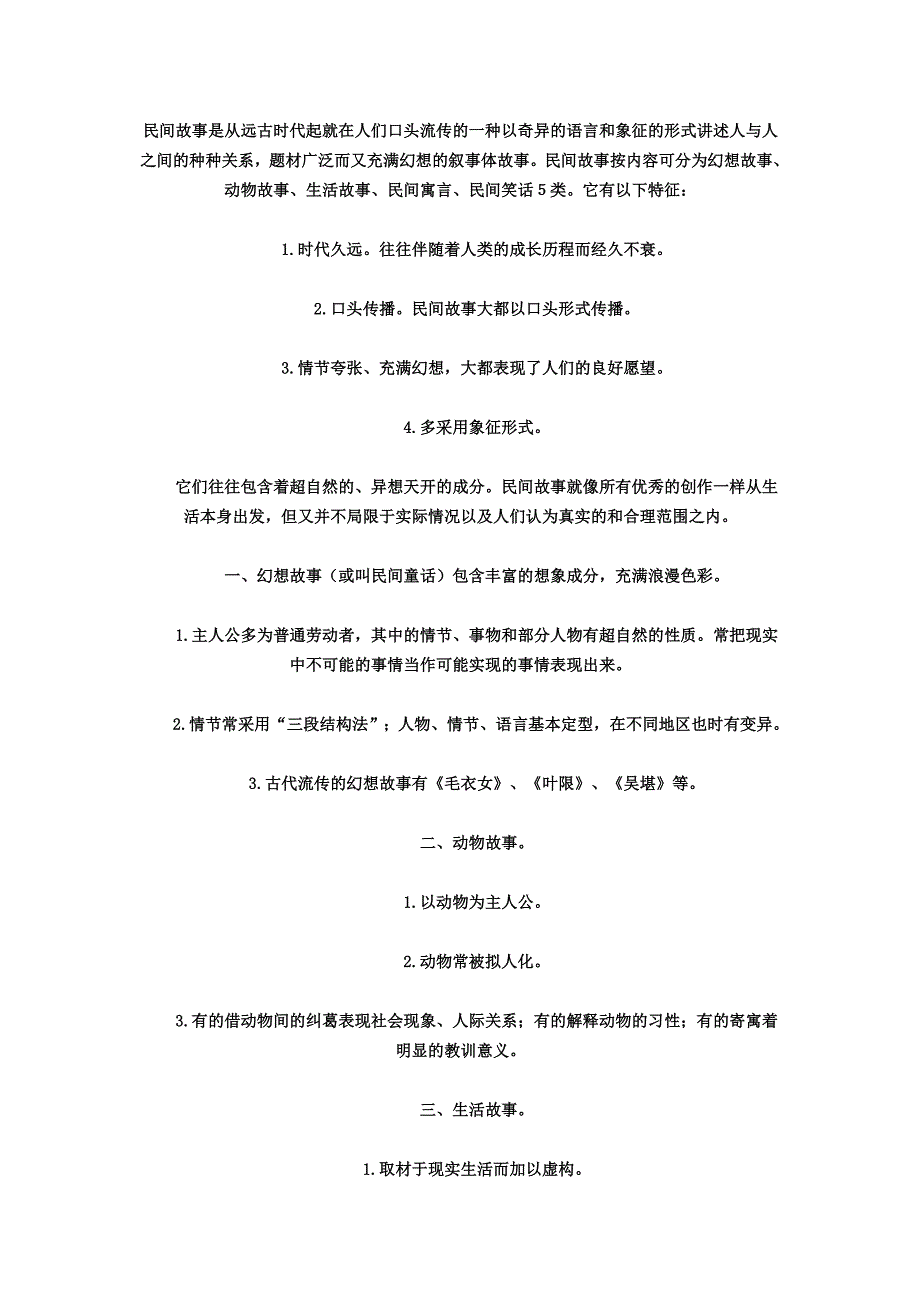 民间故事是从远古时代起就在人们口头流传的一种以奇异的语言和象征的形式讲述人与人之间的种种关系，题材广泛而又充满幻想的叙事体故事。民间故事按内容可分为幻想故事、动物故事、生活故事、民间寓言、民间笑话 5 类。它有以下特征：

1.时代久远。往往伴随着人类的成长历程而经久不衰。

2.口头传播。民间故事大都以口头形式传播。

3.情节夸张、充满幻想，大都表现了人们的良好愿望。

4.多采用象征形式。

它们往往包含着超自然的、异想天开的成分。民间故事就像所有优秀的创作一样从生活本身出发，但又并不局限于实际情况以及人们认为真实的和合理范围之内。

一、幻想故事（或叫民间童话）包含丰富的想象成分，充满浪漫色彩。

1.主人公多为普通劳动者，其中的情节、事物和部分人物有超自然的性质。常把现实中不可能的事情当作可能实现的事情表现出来。

2.情节常采用“三段结构法”；人物、情节、语言基本定型，在不同地区也时有变异。

3.古代流传的幻想故事有《毛衣女》、《叶限》、《吴堪》等。

二、动物故事。

1.以动物为主人公。

2.动物常被拟人化。

3.有的借动物间的纠葛表现社会现象、人际关系；有的解释动物的习性；有的寄寓着明显的教训意义。

三、生活故事。

1.取材于现实生活而加以虚构。